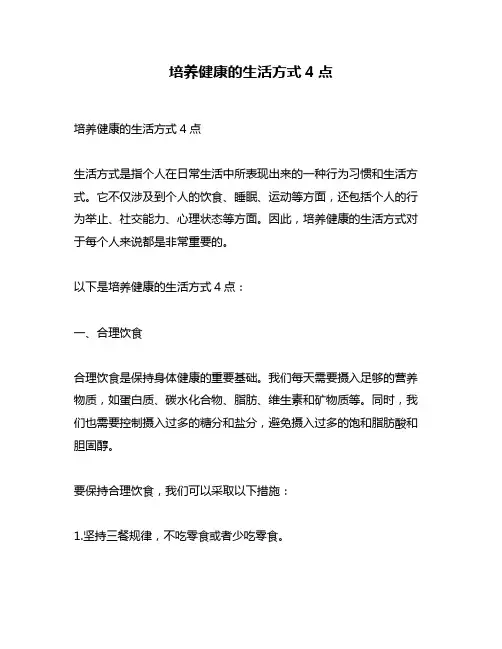 培养健康的生活方式 4 点

培养健康的生活方式 4 点

生活方式是指个人在日常生活中所表现出来的一种行为习惯和生活方式。它不仅涉及到个人的饮食、睡眠、运动等方面，还包括个人的行为举止、社交能力、心理状态等方面。因此，培养健康的生活方式对于每个人来说都是非常重要的。

以下是培养健康的生活方式 4 点：

一、合理饮食

合理饮食是保持身体健康的重要基础。我们每天需要摄入足够的营养物质，如蛋白质、碳水化合物、脂肪、维生素和矿物质等。同时，我们也需要控制摄入过多的糖分和盐分，避免摄入过多的饱和脂肪酸和胆固醇。

要保持合理饮食，我们可以采取以下措施：

1.坚持三餐规律，不吃零食或者少吃零食。